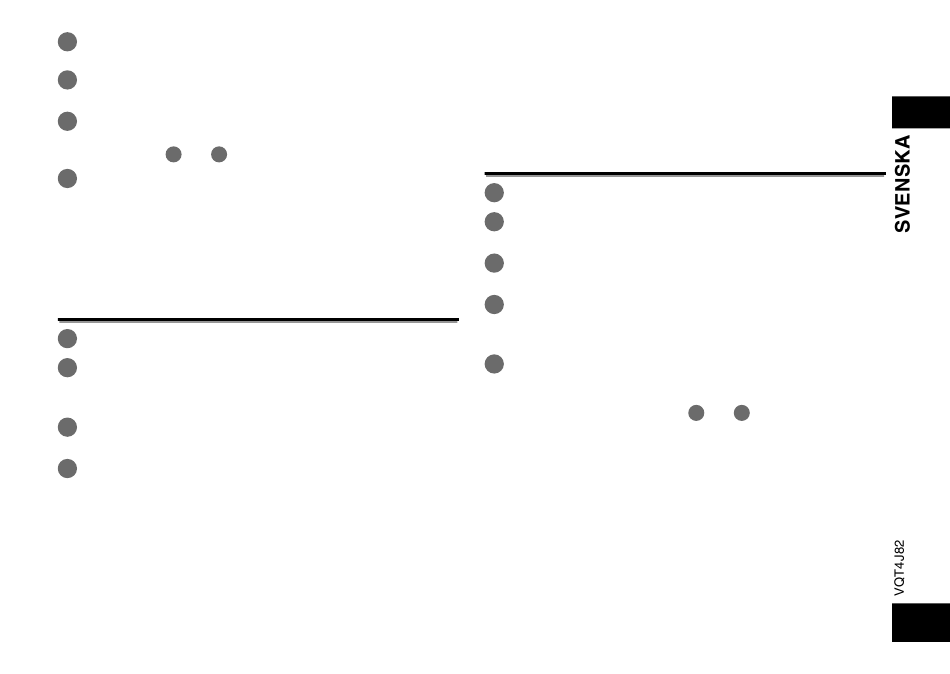 SVENSKA

VQT4J82